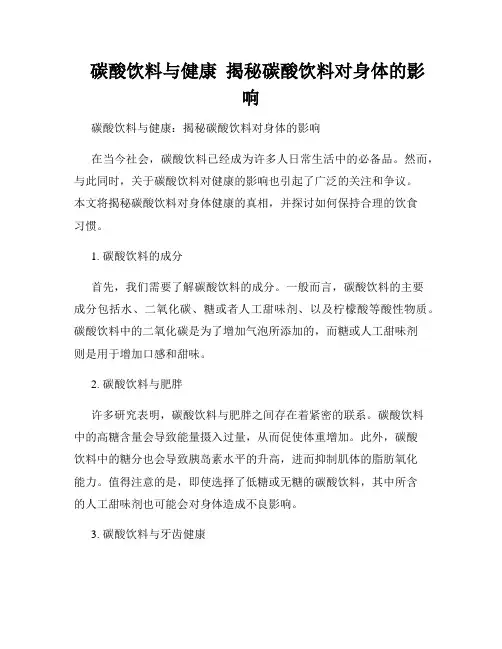 碳酸饮料与健康 揭秘碳酸饮料对身体的影响

碳酸饮料与健康：揭秘碳酸饮料对身体的影响

在当今社会，碳酸饮料已经成为许多人日常生活中的必备品。然而，与此同时，关于碳酸饮料对健康的影响也引起了广泛的关注和争议。本文将揭秘碳酸饮料对身体健康的真相，并探讨如何保持合理的饮食习惯。

1. 碳酸饮料的成分

首先，我们需要了解碳酸饮料的成分。一般而言，碳酸饮料的主要成分包括水、二氧化碳、糖或者人工甜味剂、以及柠檬酸等酸性物质。碳酸饮料中的二氧化碳是为了增加气泡所添加的，而糖或人工甜味剂则是用于增加口感和甜味。

2. 碳酸饮料与肥胖

许多研究表明，碳酸饮料与肥胖之间存在着紧密的联系。碳酸饮料中的高糖含量会导致能量摄入过量，从而促使体重增加。此外，碳酸饮料中的糖分也会导致胰岛素水平的升高，进而抑制肌体的脂肪氧化能力。值得注意的是，即使选择了低糖或无糖的碳酸饮料，其中所含的人工甜味剂也可能会对身体造成不良影响。

3. 碳酸饮料与牙齿健康